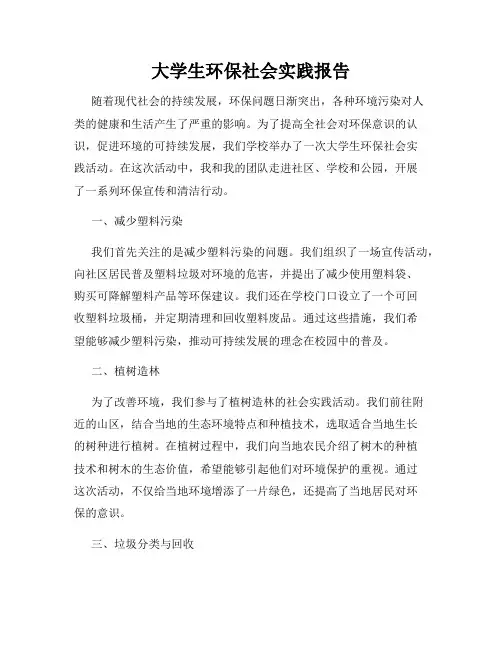 大学生环保社会实践报告

随着现代社会的持续发展，环保问题日渐突出，各种环境污染对人类的健康和生活产生了严重的影响。为了提高全社会对环保意识的认识，促进环境的可持续发展，我们学校举办了一次大学生环保社会实践活动。在这次活动中，我和我的团队走进社区、学校和公园，开展了一系列环保宣传和清洁行动。

一、减少塑料污染

我们首先关注的是减少塑料污染的问题。我们组织了一场宣传活动，向社区居民普及塑料垃圾对环境的危害，并提出了减少使用塑料袋、购买可降解塑料产品等环保建议。我们还在学校门口设立了一个可回收塑料垃圾桶，并定期清理和回收塑料废品。通过这些措施，我们希望能够减少塑料污染，推动可持续发展的理念在校园中的普及。

二、植树造林

为了改善环境，我们参与了植树造林的社会实践活动。我们前往附近的山区，结合当地的生态环境特点和种植技术，选取适合当地生长的树种进行植树。在植树过程中，我们向当地农民介绍了树木的种植技术和树木的生态价值，希望能够引起他们对环境保护的重视。通过这次活动，不仅给当地环境增添了一片绿色，还提高了当地居民对环保的意识。

三、垃圾分类与回收